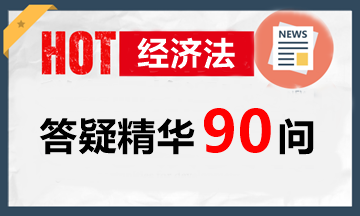 HOT 经济法

NEWS

答疑精华 90 问